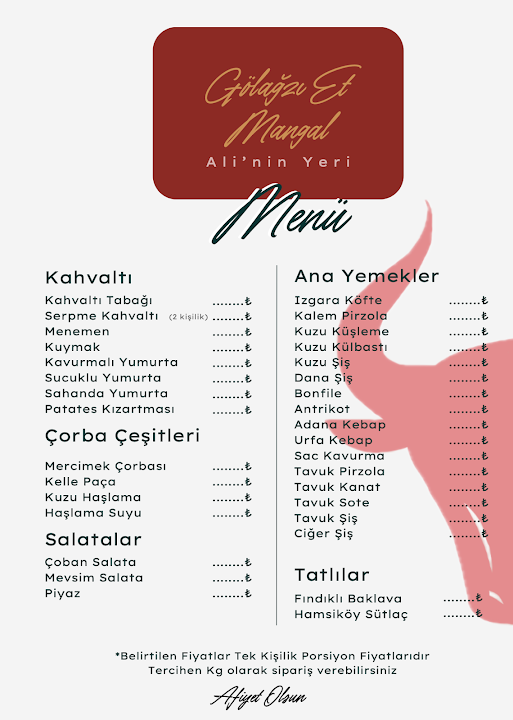 Gölağzı Et Mangal

Ali'nin Yeri

Menü

Kahvaltı

Kahvaltı Tabağı ........₺
Serpme Kahvaltı (2 kişilik) ........₺
Menemen ........₺
Kuymak ........₺
Kavurmalı Yumurta ........₺
Sucuklu Yumurta ........₺
Sahanda Yumurta ........₺
Patates Kızartması ........₺

Çorba Çeşitleri

Mercimek Çorbası ........₺
Kelle Paça ........₺
Kuzu Haşlama ........₺
Haşlama Suyu ........₺

Salatalar

Çoban Salata ........₺
Mevsim Salata ........₺
Piyaz ........₺

Ana Yemekler

Izgara Köfte ........₺
Kalem Pirzola ........₺
Kuzu Küşleme ........₺
Kuzu Külbastı ........₺
Kuzu Şiş ........₺
Dana Şiş ........₺
Bonfile ........₺
Antrikot ........₺
Adana Kebap ........₺
Urfa Kebap ........₺
Sac Kavurma ........₺
Tavuk Pirzola ........₺
Tavuk Kanat ........₺
Tavuk Sote ........₺
Tavuk Şiş ........₺
Ciğer Şiş ........₺

Tatlılar

Fındıklı Baklava ........₺
Hamsiköy Sütlaç ........₺

*Belirtilen Fiyatlar Tek Kişilik Porsiyon Fiyatlarıdır
Tercihen Kg olarak sipariş verebilirsiniz

Afiyet Olsun